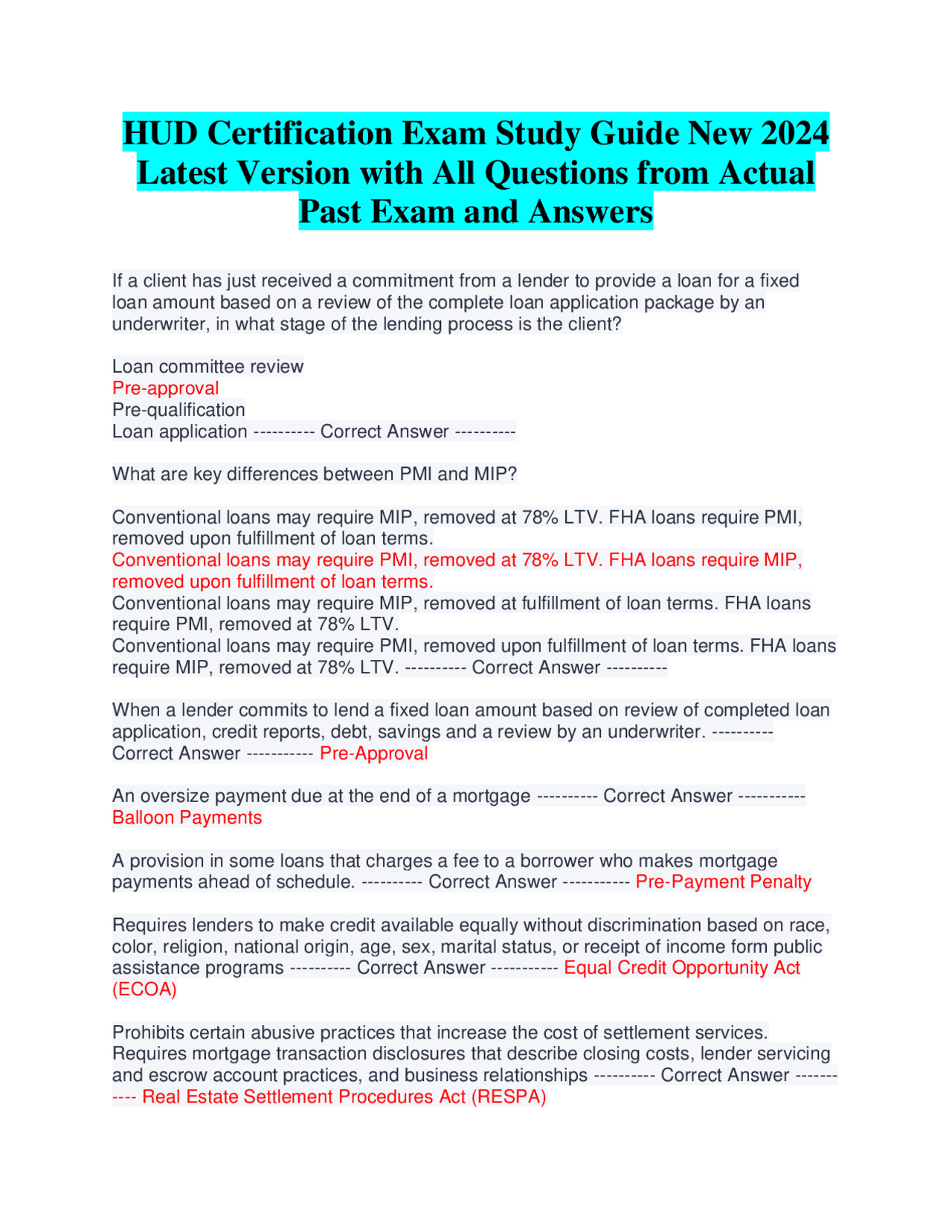 HUD Certification Exam Study Guide New 2024 Latest Version with All Questions from Actual Past Exam and Answers

If a client has just received a commitment from a lender to provide a loan for a fixed loan amount based on a review of the complete loan application package by an underwriter, in what stage of the lending process is the client?

Loan committee review
Pre-approval
Pre-qualification
Loan application ---------- Correct Answer ----------

What are key differences between PMI and MIP?

Conventional loans may require MIP, removed at 78% LTV. FHA loans require PMI, removed upon fulfillment of loan terms.
Conventional loans may require PMI, removed at 78% LTV. FHA loans require MIP, removed upon fulfillment of loan terms.
Conventional loans may require MIP, removed at fulfillment of loan terms. FHA loans require PMI, removed at 78% LTV.
Conventional loans may require PMI, removed upon fulfillment of loan terms. FHA loans require MIP, removed at 78% LTV. ---------- Correct Answer ----------

When a lender commits to lend a fixed loan amount based on review of completed loan application, credit reports, debt, savings and a review by an underwriter. ---------- Correct Answer ----------- Pre-Approval

An oversize payment due at the end of a mortgage ---------- Correct Answer ----------- Balloon Payments

A provision in some loans that charges a fee to a borrower who makes mortgage payments ahead of schedule. ---------- Correct Answer ----------- Pre-Payment Penalty

Requires lenders to make credit available equally without discrimination based on race, color, religion, national origin, age, sex, marital status, or receipt of income form public assistance programs ---------- Correct Answer ----------- Equal Credit Opportunity Act (ECOA)

Prohibits certain abusive practices that increase the cost of settlement services. Requires mortgage transaction disclosures that describe closing costs, lender servicing and escrow account practices, and business relationships ---------- Correct Answer ----------- Real Estate Settlement Procedures Act (RESPA)